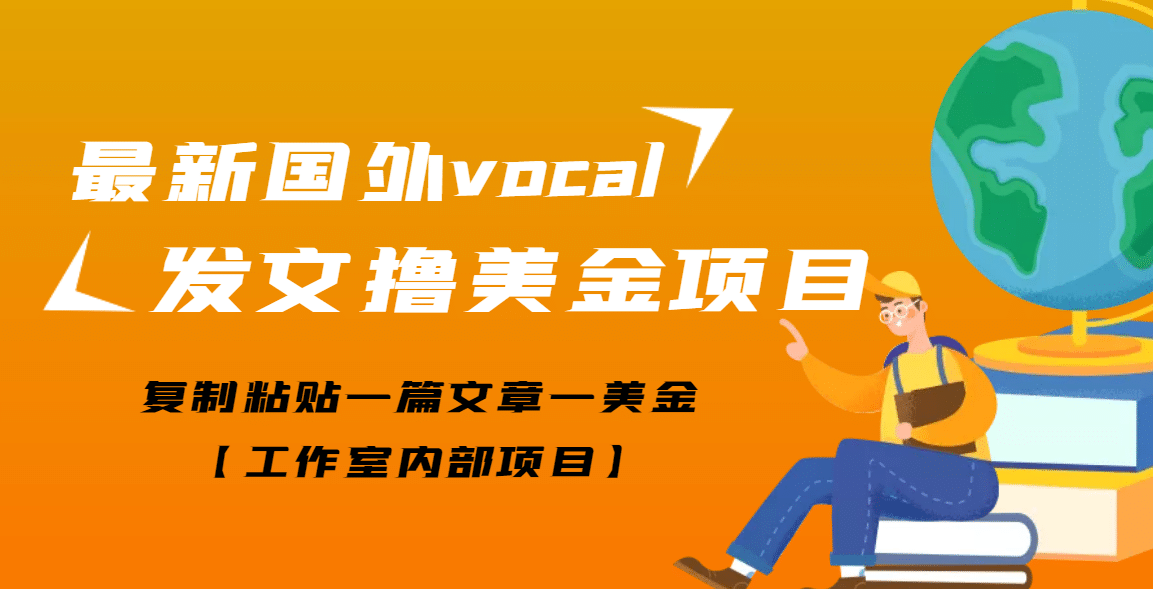 最新国外vocal
发文撸美金项目

复制粘贴一篇文章一美金
【工作室内部项目】